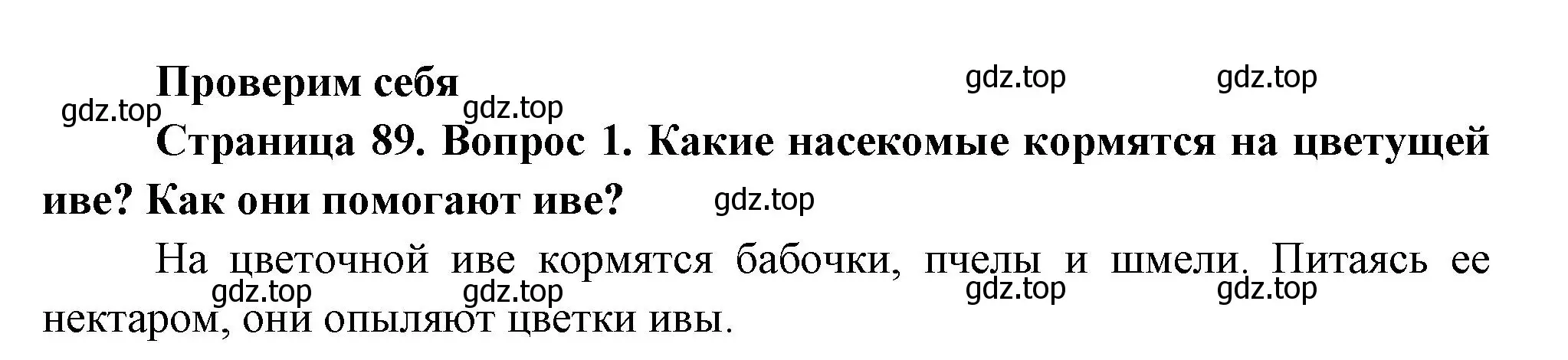 Проверим себя

gdz.top gdz.top gdz.top gdz.top

Страница 89. Вопрос 1. Какие насекомые кормятся на цветущей иве? Как они помогают иве?

gdz.top

На цветочной иве кормятся бабочки, пчелы и шмели. Питаясь ее нектаром, они опыляют цветки ивы.

gdz.top gdz.top gdz.top gdz.top